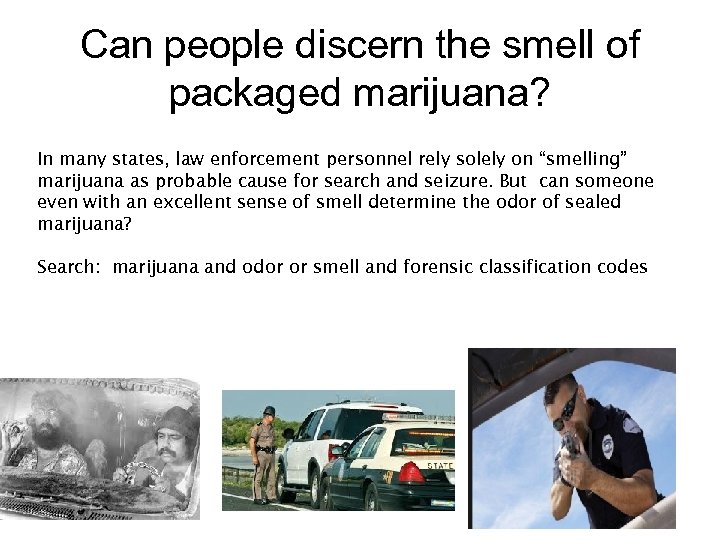 Can people discern the smell of packaged marijuana?

In many states, law enforcement personnel rely solely on “smelling” marijuana as probable cause for search and seizure. But can someone even with an excellent sense of smell determine the odor of sealed marijuana?

Search: marijuana and odor or smell and forensic classification codes

STATE